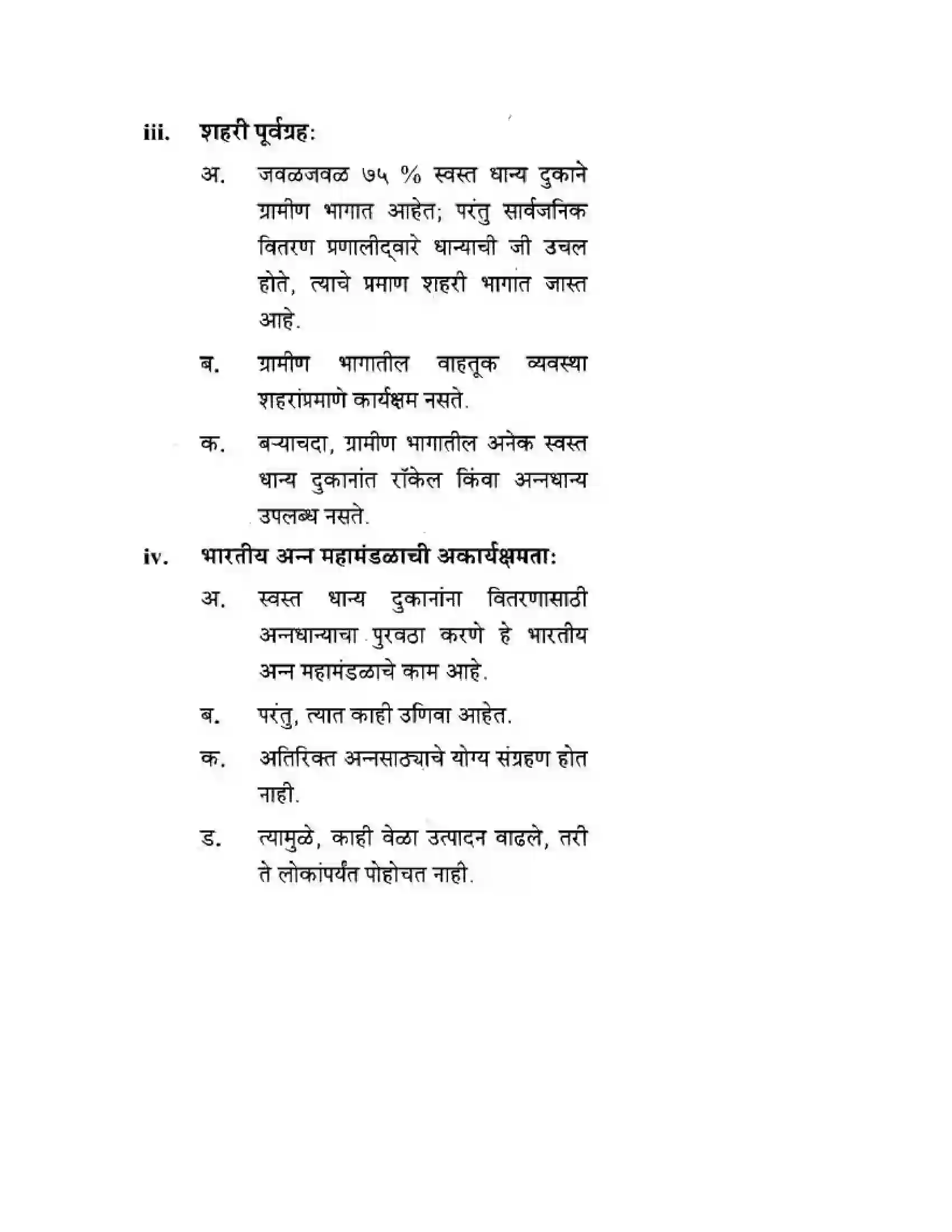 iii. शहरी पूर्वग्रह:

अ. जवळजवळ ७५ % स्वस्त धान्य दुकाने ग्रामीण भागात आहेत; परंतु सार्वजनिक वितरण प्रणालीद्वारे धान्याची जी उचल होते, त्याचे प्रमाण शहरी भागात जास्त आहे.

ब. ग्रामीण भागातील वाहतूक व्यवस्था शहरांप्रमाणे कार्यक्षम नसते.

क. बऱ्याचदा, ग्रामीण भागातील अनेक स्वस्त धान्य दुकानांत रॉकेल किंवा अन्नधान्य उपलब्ध नसते.

iv. भारतीय अन्न महामंडळाची अकार्यक्षमता:

अ. स्वस्त धान्य दुकानांना वितरणासाठी अन्नधान्याचा पुरवठा करणे हे भारतीय अन्न महामंडळाचे काम आहे.

ब. परंतु, त्यात काही उणिवा आहेत.

क. अतिरिक्त अन्नसाठ्याचे योग्य संग्रहण होत नाही.

ड. त्यामुळे, काही वेळा उत्पादन वाढले, तरी ते लोकांपर्यंत पोहोचत नाही.